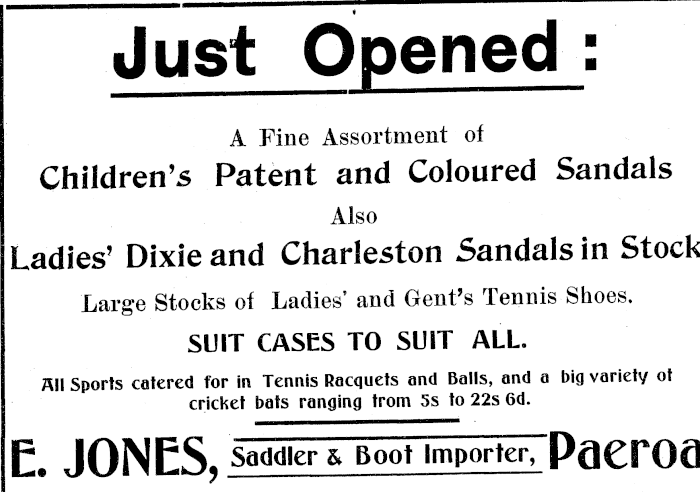 Just Opened:

A Fine Assortment of

Children's Patent and Coloured Sandals

Also

Ladies' Dixie and Charleston Sandals in Stock

Large Stocks of Ladies' and Gent's Tennis Shoes.

SUIT CASES TO SUIT ALL.

All Sports catered for in Tennis Racquets and Balls, and a big variety of cricket bats ranging from 5s to 22s 6d.

E. JONES, Saddler & Boot Importer, Paeroa